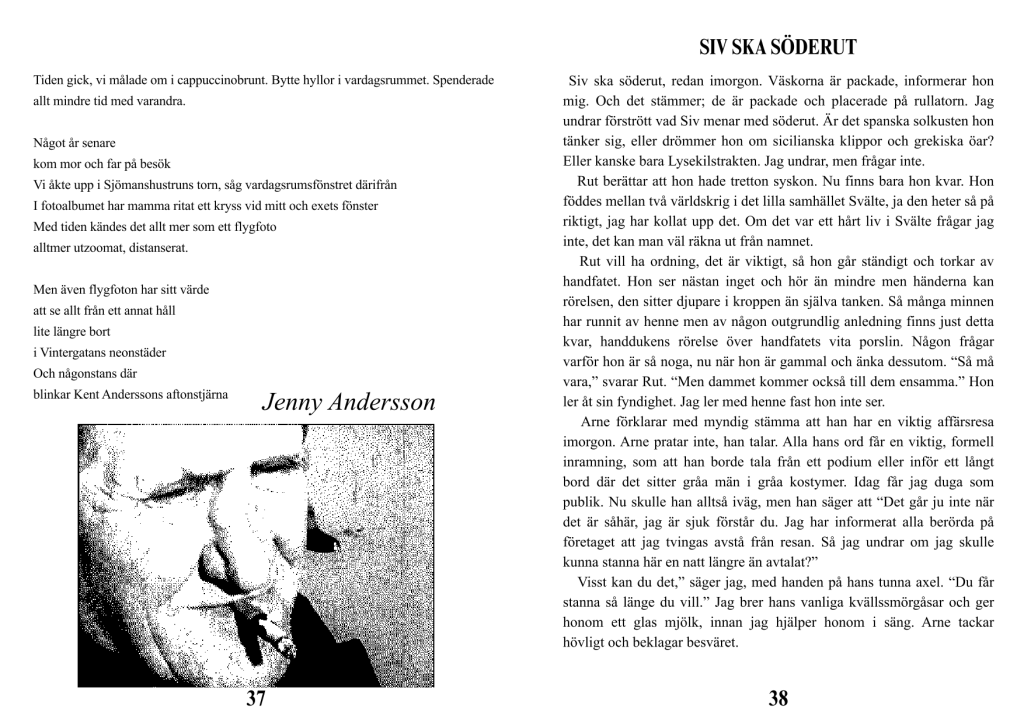 Tiden gick, vi målade om i cappuccinobrunt. Bytte hyllor i vardagsrummet. Spenderade allt mindre tid med varandra.

Något år senare
kom mor och far på besök
Vi åkte upp i Sjömanshustruns torn, såg vardagsrumsfönstret därifrån
I fotoalbumet har mamma ritat ett kryss vid mitt och exets fönster
Med tiden kändes det allt mer som ett flygfoto
alltmer utzoomat, distanserat.

Men även flygfoton har sitt värde
att se allt från ett annat håll
lite längre bort
i Vintergatans neonstäder
Och någonstans där
blinkar Kent Anderssons aftonstjärna

Jenny Andersson

37

SIV SKA SÖDERUT

Siv ska söderut, redan imorgon. Väskorna är packade, informerar hon mig. Och det stämmer; de är packade och placerade på rullatorn. Jag undrar förstrött vad Siv menar med söderut. Är det spanska solkusten hon tänker sig, eller drömmer hon om sicilianska klippor och grekiska öar? Eller kanske bara Lysekilstrakten. Jag undrar, men frågar inte.

Rut berättar att hon hade tretton syskon. Nu finns bara hon kvar. Hon föddes mellan två världskrig i det lilla samhället Svälte, ja den heter så på riktigt, jag har kollat upp det. Om det var ett hårt liv i Svälte frågar jag inte, det kan man väl räkna ut från namnet.

Rut vill ha ordning, det är viktigt, så hon går ständigt och torkar av handfatet. Hon ser nästan inget och hör än mindre men händerna kan rörelsen, den sitter djupare i kroppen än själva tanken. Så många minnen har runnit av henne men av någon outgrundlig anledning finns just detta kvar, handdukens rörelse över handfatets vita porslin. Någon frågar varför hon är så noga, nu när hon är gammal och änka dessutom. "Så må vara," svarar Rut. "Men dammet kommer också till dem ensamma." Hon ler åt sin fyndighet. Jag ler med henne fast hon inte ser.

Arne förklarar med myndig stämma att han har en viktig affärsresa imorgon. Arne pratar inte, han talar. Alla hans ord får en viktig, formell inramning, som att han borde tala från ett podium eller inför ett långt bord där det sitter gråa män i gråa kostymer. Idag får jag duga som publik. Nu skulle han alltså iväg, men han säger att "Det går ju inte när det är såhär, jag är sjuk förstår du. Jag har informerat alla berörda på företaget att jag tvingas avstå från resan. Så jag undrar om jag skulle kunna stanna här en natt längre än avtalat?"

Visst kan du det," säger jag, med handen på hans tunna axel. "Du får stanna så länge du vill." Jag brer hans vanliga kvällssmörgåsar och ger honom ett glas mjölk, innan jag hjälper honom i säng. Arne tackar hövligt och beklagar besväret.

38